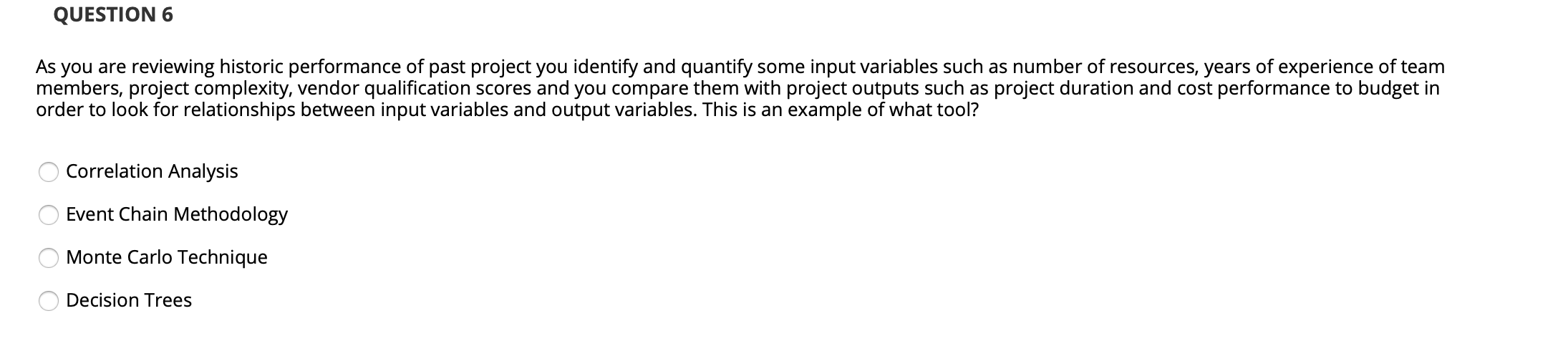 QUESTION 6

As you are reviewing historic performance of past project you identify and quantify some input variables such as number of resources, years of experience of team members, project complexity, vendor qualification scores and you compare them with project outputs such as project duration and cost performance to budget in order to look for relationships between input variables and output variables. This is an example of what tool?

Correlation Analysis

Event Chain Methodology

Monte Carlo Technique

Decision Trees